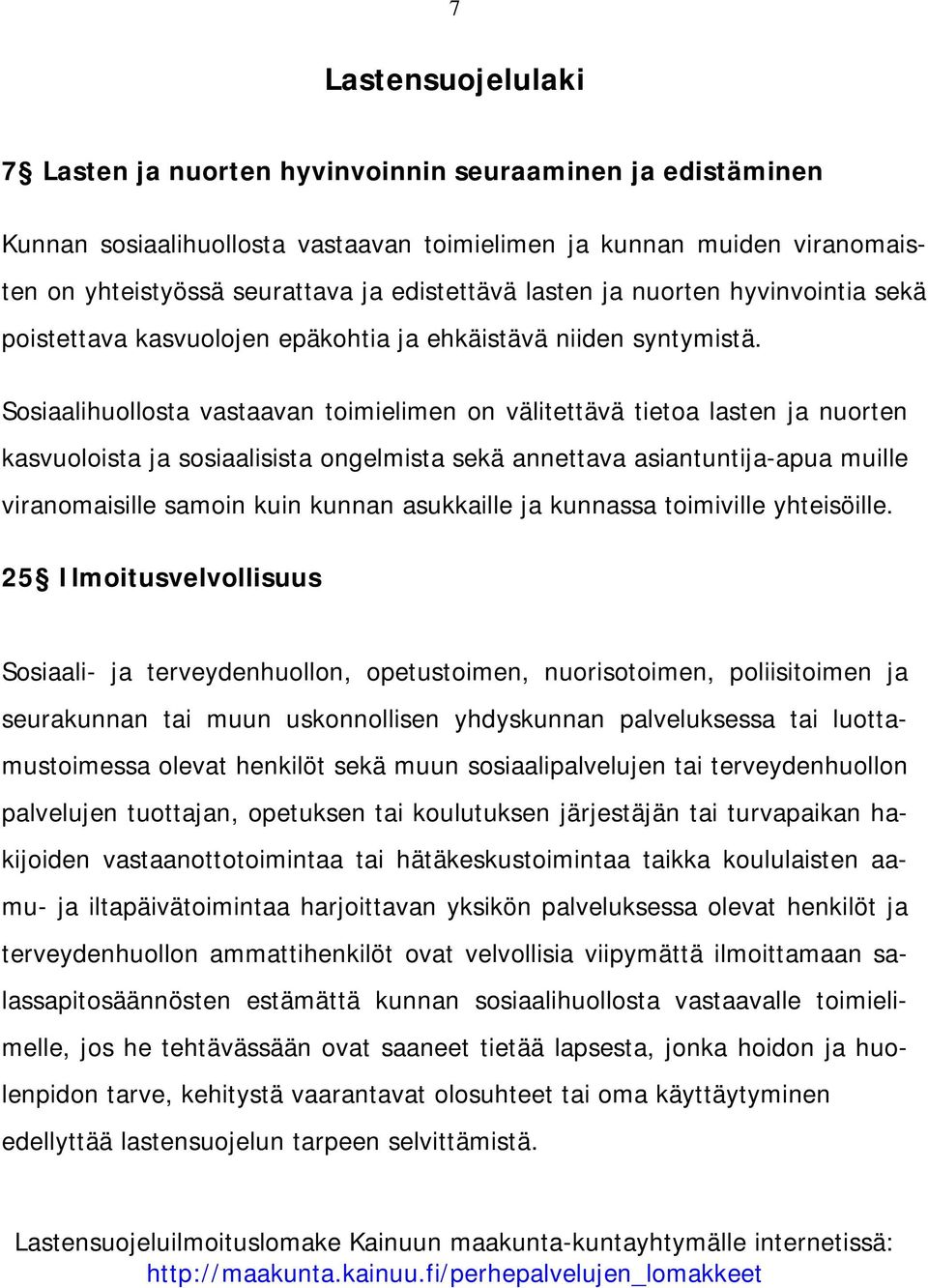 7

Lastensuojelulaki

7§ Lasten ja nuorten hyvinvoinnin seuraaminen ja edistäminen

Kunnan sosiaalihuollosta vastaavan toimielimen ja kunnan muiden viranomaisten on yhteistyössä seurattava ja edistettävä lasten ja nuorten hyvinvointia sekä poistettava kasvuolojen epäkohtia ja ehkäistävä niiden syntymistä.

Sosiaalihuollosta vastaavan toimielimen on välitettävä tietoa lasten ja nuorten kasvuoloista ja sosiaalisista ongelmista sekä annettava asiantuntija-apua muille viranomaisille samoin kuin kunnan asukkaille ja kunnassa toimiville yhteisöille.

25§ Ilmoitusvelvollisuus

Sosiaali- ja terveydenhuollon, opetustoimen, nuorisotoimen, poliisitoimen ja seurakunnan tai muun uskonnollisen yhdyskunnan palveluksessa tai luottamustoimessa olevat henkilöt sekä muun sosiaalipalvelujen tai terveydenhuollon palvelujen tuottajan, opetuksen tai koulutuksen järjestäjän tai turvapaikan hakijoiden vastaanottotoimintaa tai hätäkeskustoimintaa taikka koululaisten aamu- ja iltapäivätoimintaa harjoittavan yksikön palveluksessa olevat henkilöt ja terveydenhuollon ammattihenkilöt ovat velvollisia viipymättä ilmoittamaan salassapitosäännösten estämättä kunnan sosiaalihuollosta vastaavalle toimielimelle, jos he tehtävässään ovat saaneet tietää lapsesta, jonka hoidon ja huolenpidon tarve, kehitystä vaarantavat olosuhteet tai oma käyttäytyminen edellyttää lastensuojelun tarpeen selvittämistä.

Lastensuojeluilmoituslomake Kainuun maakunta-kuntayhtymälle internetissä: http://maakunta.kainuu.fi/perhepalvelujen_lomakkeet